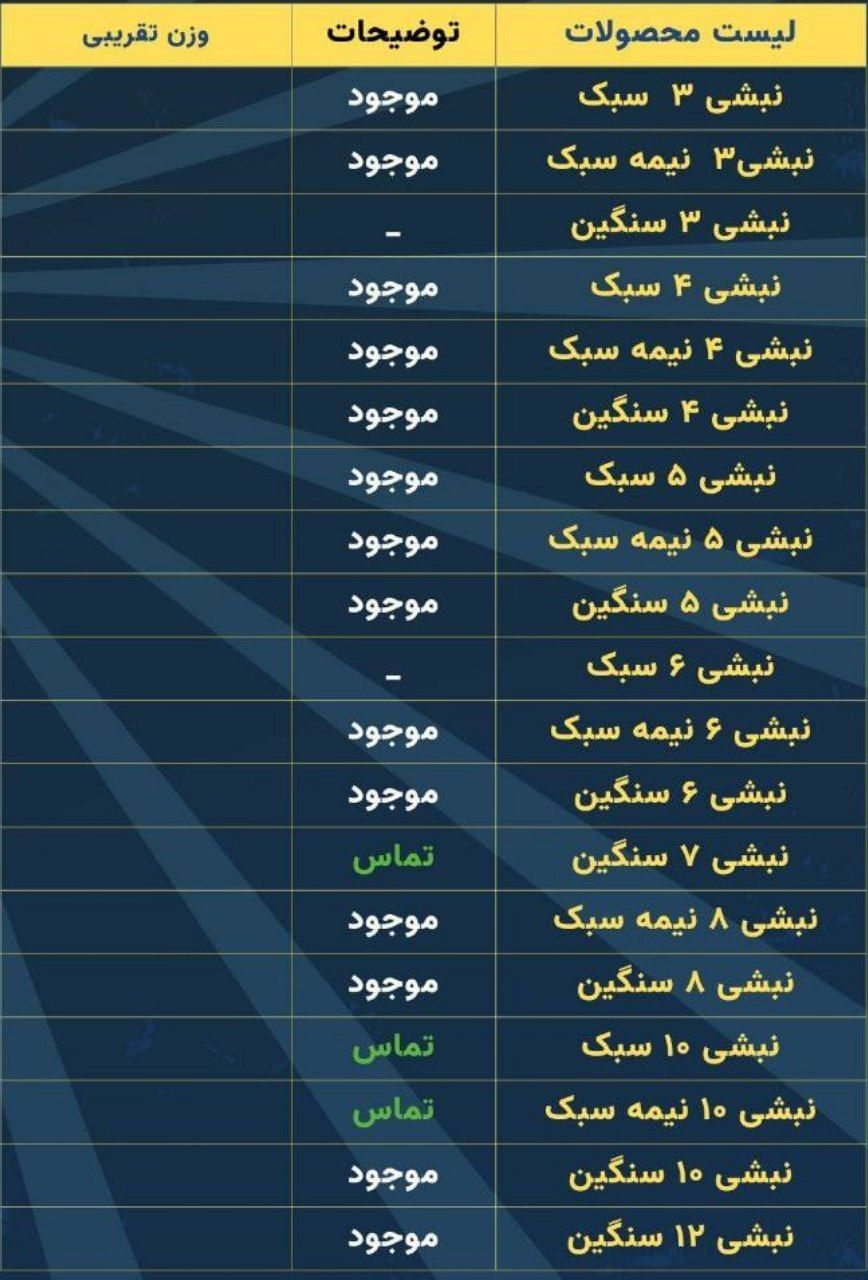 | لیست محصولات | توضیحات | وزن تقریبی |
|---|---|---|
| نبشی ۳ سبک | موجود | |
| نبشی۳ نیمه سبک | موجود | |
| نبشی ۳ سنگین | - | |
| نبشی ۴ سبک | موجود | |
| نبشی ۴ نیمه سبک | موجود | |
| نبشی ۴ سنگین | موجود | |
| نبشی ۵ سبک | موجود | |
| نبشی ۵ نیمه سبک | موجود | |
| نبشی ۵ سنگین | موجود | |
| نبشی ۶ سبک | - | |
| نبشی ۶ نیمه سبک | موجود | |
| نبشی ۶ سنگین | موجود | |
| نبشی ۷ سنگین | تماس | |
| نبشی ۸ نیمه سبک | موجود | |
| نبشی ۸ سنگین | موجود | |
| نبشی ۱۰ سبک | تماس | |
| نبشی ۱۰ نیمه سبک | تماس | |
| نبشی ۱۰ سنگین | موجود | |
| نبشی ۱۲ سنگین | موجود | |